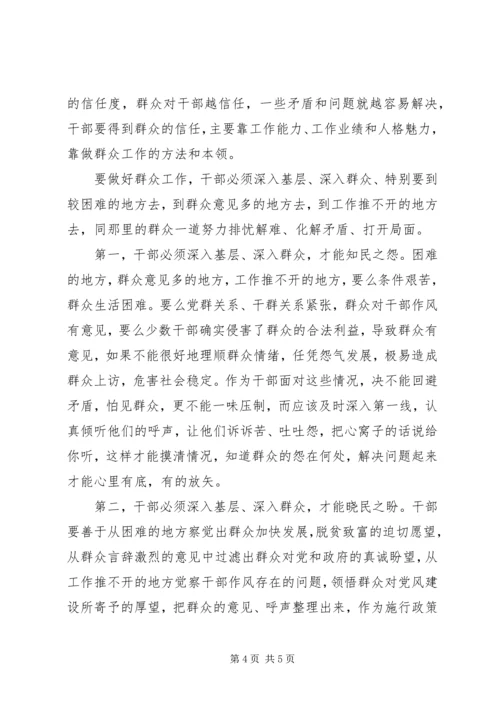 的信任度，群众对干部越信任，一些矛盾和问题就越容易解决，干部要得到群众的信任，主要靠工作能力、工作业绩和人格魅力，靠做群众工作的方法和本领。

要做好群众工作，干部必须深入基层、深入群众、特别要到较困难的地方去，到群众意见多的地方去，到工作推不开的地方去，同那里的群众一道努力排忧解难、化解矛盾、打开局面。

第一，干部必须深入基层、深入群众，才能知民之怨。困难的地方，群众意见多的地方，工作推不开的地方，要么条件艰苦，群众生活困难。要么党群关系、干群关系紧张，群众对干部作风有意见，要么少数干部确实侵害了群众的合法利益，导致群众有意见，如果不能很好地理顺群众情绪，任凭怨气发展，极易造成群众上访，危害社会稳定。作为干部面对这些情况，决不能回避矛盾，怕见群众，更不能一味压制，而应该及时深入第一线，认真倾听他们的呼声，让他们诉诉苦、吐吐怨，把心窝子的话说给你听，这样才能摸清情况，知道群众的怨在何处，解决问题起来才能心里有底，有的放矢。

第二，干部必须深入基层、深入群众，才能晓民之盼。干部要善于从困难的地方察觉出群众加快发展，脱贫致富的迫切愿望，从群众言辞激烈的意见中过滤出群众对党和政府的真诚盼望，从工作推不开的地方觉察干部作风存在的问题，领悟群众对党风建设所寄予的厚望，把群众的意见、呼声整理出来，作为施行政策

第 4 页 共 5 页